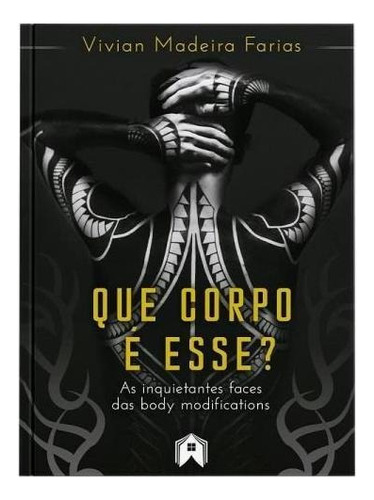 Vivian Madeira Farias

QUE CORPO É ESSE?

As inquietantes faces das body modifications